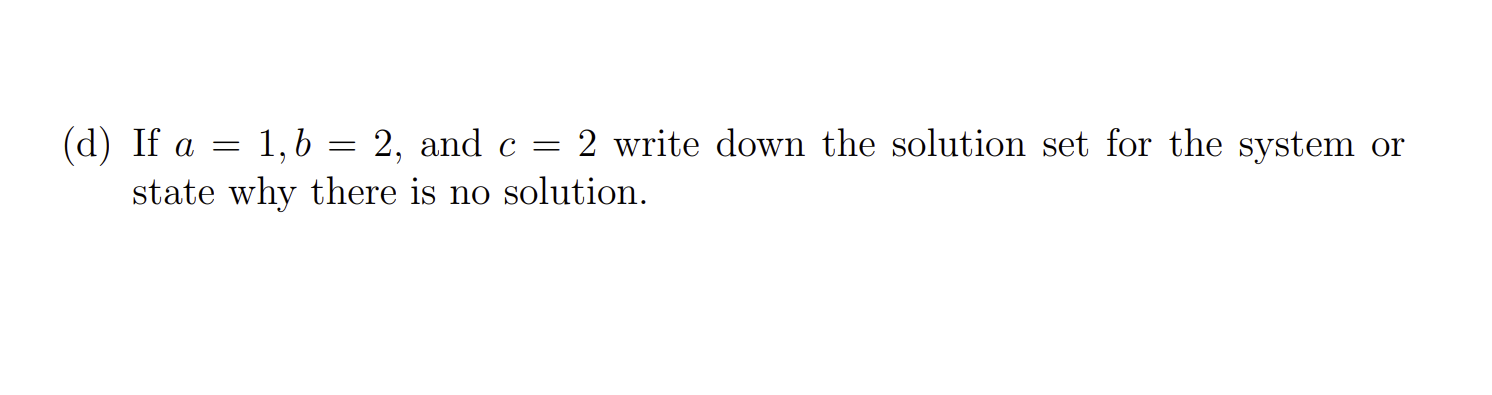 (d) If $a = 1, b = 2$, and $c = 2$ write down the solution set for the system or state why there is no solution.